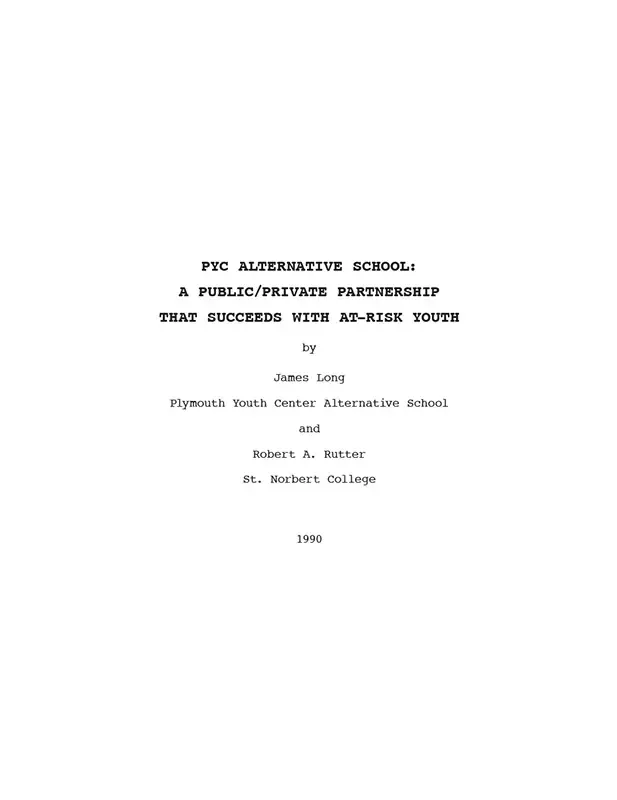 PYC ALTERNATIVE SCHOOL:
A PUBLIC/PRIVATE PARTNERSHIP
THAT SUCCEEDS WITH AT-RISK YOUTH

by

James Long

Plymouth Youth Center Alternative School

and

Robert A. Rutter

St. Norbert College

1990